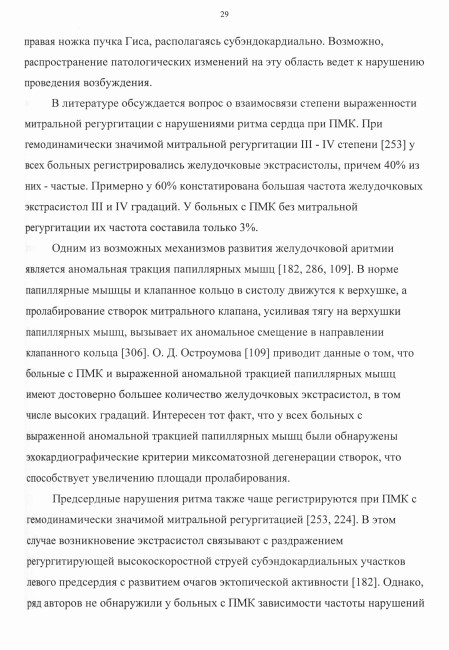 29

правая ножка пучка Гиса, располагаясь субэндокардиально. Возможно, распространение патологических изменений на эту область ведет к нарушению проведения возбуждения.

В литературе обсуждается вопрос о взаимосвязи степени выраженности митральной регургитации с нарушениями ритма сердца при ПМК. При гемодинамически значимой митральной регургитации III - IV степени [253] у всех больных регистрировались желудочковые экстрасистолы, причем 40% из них - частые. Примерно у 60% констатирована большая частота желудочковых экстрасистол III и IV градаций. У больных с ПМК без митральной регургитации их частота составила только 3%.

Одним из возможных механизмов развития желудочковой аритмии является аномальная тракция папиллярных мышц [182, 286, 109]. В норме папиллярные мышцы и клапанное кольцо в систолу движутся к верхушке, а пролабирование створок митрального клапана, усиливая тягу на верхушки папиллярных мышц, вызывает их аномальное смещение в направлении клапанного кольца [306]. О. Д. Остроумова [109] приводит данные о том, что больные с ПМК и выраженной аномальной тракцией папиллярных мышц имеют достоверно большее количество желудочковых экстрасистол, в том числе высоких градаций. Интересен тот факт, что у всех больных с выраженной аномальной тракцией папиллярных мышц были обнаружены эхокардиографические критерии миксоматозной дегенерации створок, что способствует увеличению площади пролабирования.

Предсердные нарушения ритма также чаще регистрируются при ПМК с гемодинамически значимой митральной регургитацией [253, 224]. В этом случае возникновение экстрасистол связывают с раздражением регургитирующей высокоскоростной струей субэндокардиальных участков левого предсердия с развитием очагов эктопической активности [182]. Однако, ряд авторов не обнаружили у больных с ПМК зависимости частоты нарушений